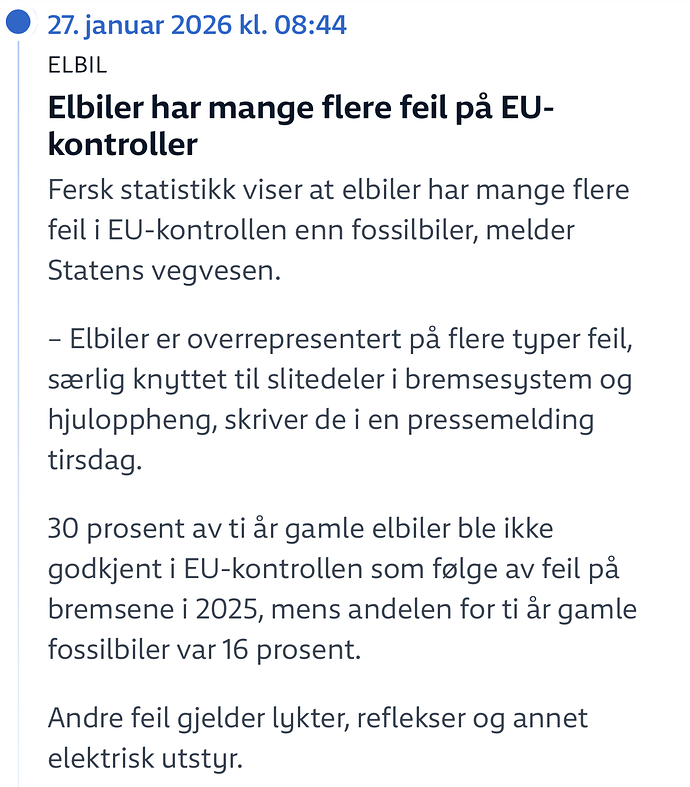 27. januar 2026 kl. 08:44

ELBIL

Elbiler har mange flere feil på EU-kontroller

Fersk statistikk viser at elbiler har mange flere feil i EU-kontrollen enn fossilbiler, melder Statens vegvesen.

– Elbiler er overrepresentert på flere typer feil, særlig knyttet til slitedeler i bremsesystem og hjuloppheng, skriver de i en pressemelding tirsdag.

30 prosent av ti år gamle elbiler ble ikke godkjent i EU-kontrollen som følge av feil på bremsene i 2025, mens andelen for ti år gamle fossilbiler var 16 prosent.

Andre feil gjelder lykter, reflekser og annet elektrisk utstyr.